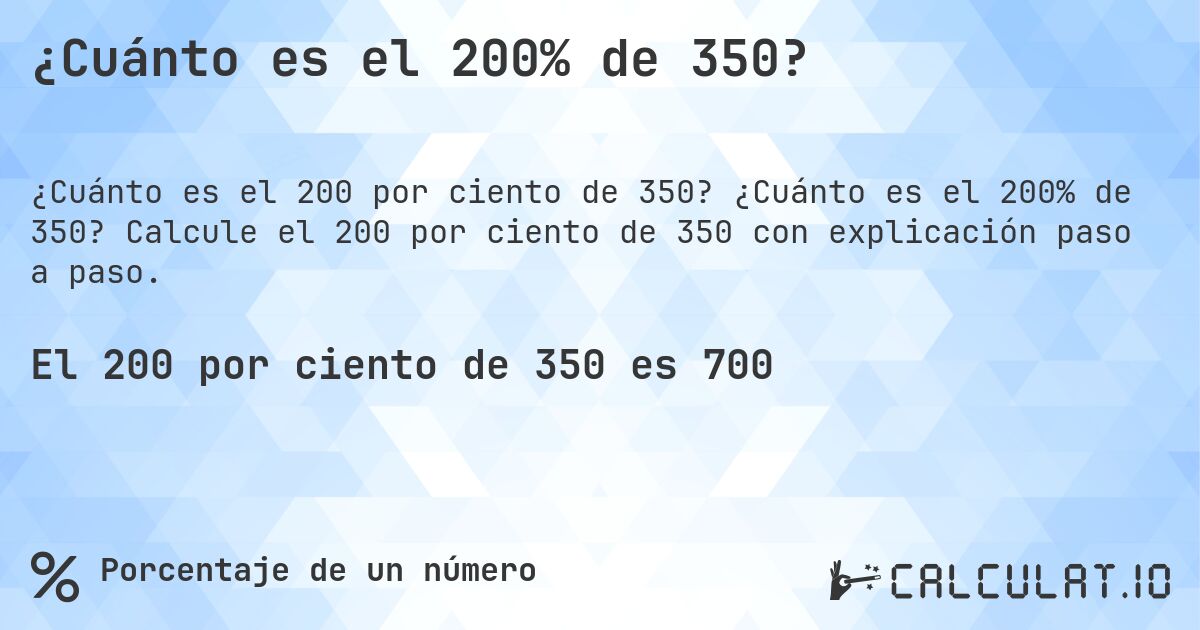 ¿Cuánto es el 200% de 350?

¿Cuánto es el 200 por ciento de 350? ¿Cuánto es el 200% de 350? Calcule el 200 por ciento de 350 con explicación paso a paso.

El 200 por ciento de 350 es 700

% Porcentaje de un número

CALCULAT.IO